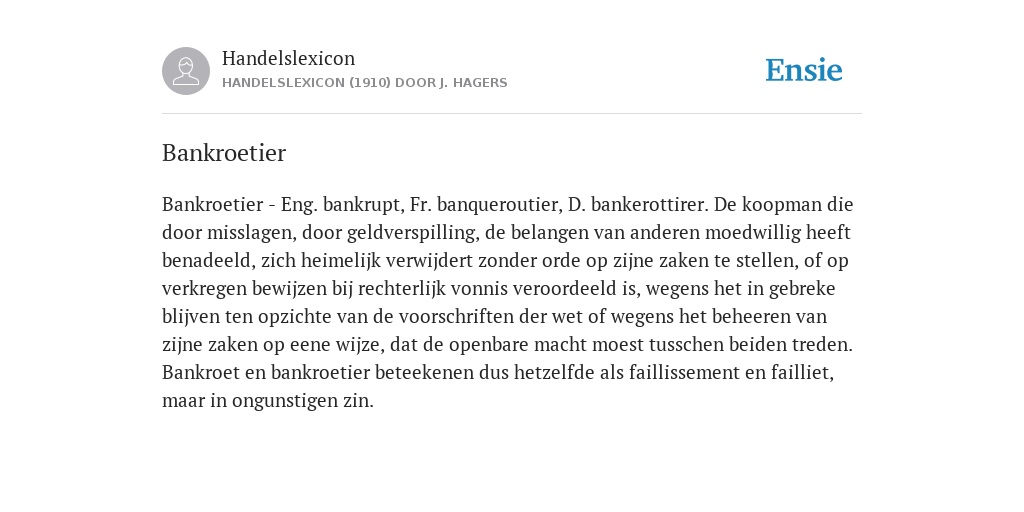 Handelslexicon
HANDELSLEXICON (1910) DOOR J. HAGERS

Ensie

Bankroetier

Bankroetier - Eng. bankrupt, Fr. banqueroutier, D. bankerottirer. De koopman die door misslagen, door geldverspilling, de belangen van anderen moedwillig heeft benadeeld, zich heimelijk verwijdert zonder orde op zijne zaken te stellen, of op verkregen bewijzen bij rechterlijk vonnis veroordeeld is, wegens het in gebreke blijven ten opzichte van de voorschriften der wet of wegens het beheeren van zijne zaken op eene wijze, dat de openbare macht moest tusschen beiden treden. Bankroet en bankroetier beteekenen dus hetzelfde als faillissement en failliet, maar in ongunstigen zin.